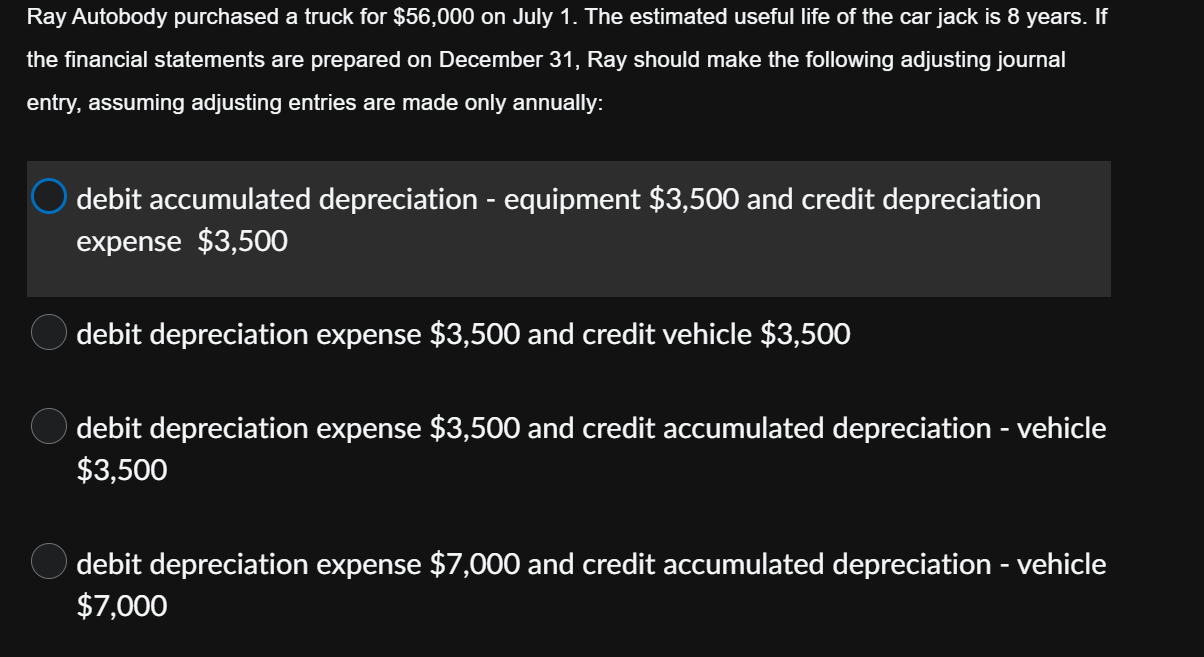 Ray Autobody purchased a truck for \$56,000 on July 1. The estimated useful life of the car jack is 8 years. If the financial statements are prepared on December 31, Ray should make the following adjusting journal entry, assuming adjusting entries are made only annually:

debit accumulated depreciation - equipment \$3,500 and credit depreciation expense \$3,500

debit depreciation expense \$3,500 and credit vehicle \$3,500

debit depreciation expense \$3,500 and credit accumulated depreciation - vehicle \$3,500

debit depreciation expense \$7,000 and credit accumulated depreciation - vehicle \$7,000